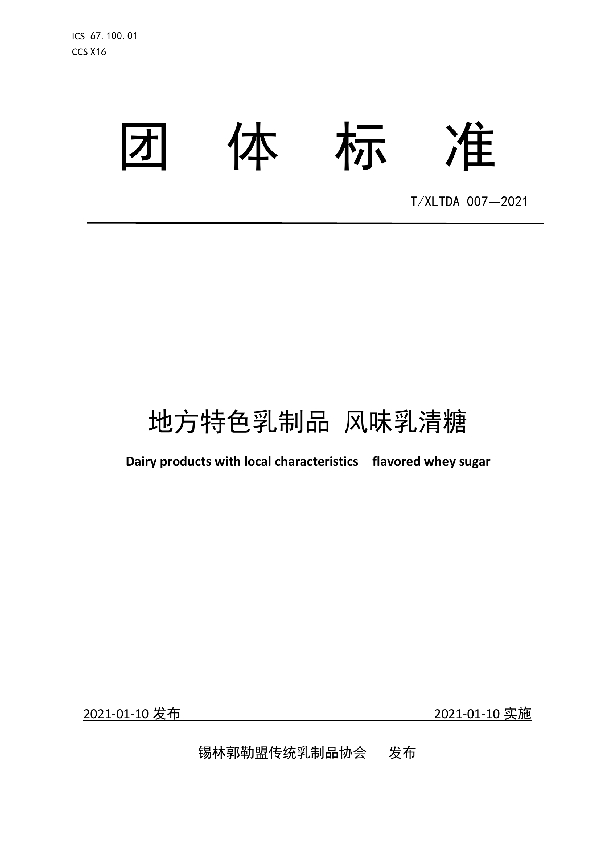 ICS 67.100.01
CCS X16

团 体 标 准

T/XLTDA 007—2021

地方特色乳制品 风味乳清糖

Dairy products with local characteristics flavored whey sugar

2021-01-10 发布

2021-01-10 实施

锡林郭勒盟传统乳制品协会 发布